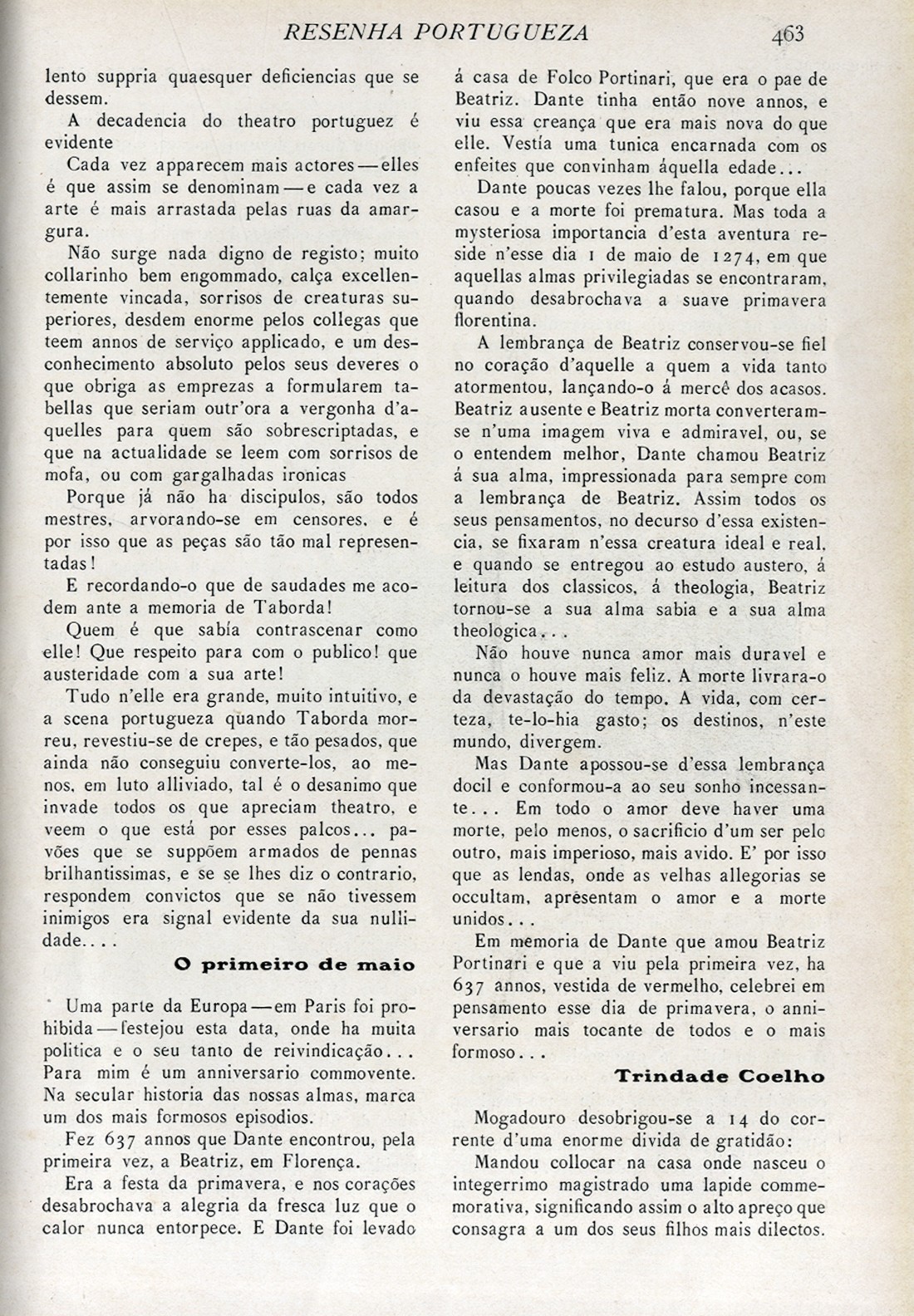 RESENHA PORTUGUEZA 463

lento suppria quaesquer deficiencias que se dessem.

A decadencia do theatro portuguez é evidente

Cada vez apparecem mais actores — elles é que assim se denominam — e cada vez a arte é mais arrastada pelas ruas da amargura.

Não surge nada digno de registo; muito collarinho bem engommado, calça excellentemente vincada, sorrisos de creaturas superiores, desdem enorme pelos collegas que teem annos de serviço applicado, e um desconhecimento absoluto pelos seus deveres o que obriga as emprezas a formularem tabellas que seriam outr'ora a vergonha d'aquelles para quem são sobrescriptadas, e que na actualidade se leem com sorrisos de mofa, ou com gargalhadas ironicas

Porque já não ha discipulos, são todos mestres, arvorando-se em censores, e é por isso que as peças são tão mal representadas!

E recordando-o que de saudades me acodem ante a memoria de Taborda!

Quem é que sabía contrascenar como elle! Que respeito para com o publico! que austeridade com a sua arte!

Tudo n'elle era grande, muito intuitivo, e a scena portugueza quando Taborda morreu, revestiu-se de crepes, e tão pesados, que ainda não conseguiu converte-los, ao menos, em luto alliviado, tal é o desanimo que invade todos os que apreciam theatro, e veem o que está por esses palcos... pavões que se suppõem armados de pennas brilhantissimas, e se se lhes diz o contrario, respondem convictos que se não tivessem inimigos era signal evidente da sua nullidade....

O primeiro de maio

Uma parte da Europa — em Paris foi prohibida — festejou esta data, onde ha muita politica e o seu tanto de reivindicação... Para mim é um anniversario commovente. Na secular historia das nossas almas, marca um dos mais formosos episodios.

Fez 637 annos que Dante encontrou, pela primeira vez, a Beatriz, em Florença.

Era a festa da primavera, e nos corações desabrochava a alegria da fresca luz que o calor nunca entorpece. E Dante foi levado á casa de Folco Portinari, que era o pae de Beatriz. Dante tinha então nove annos, e viu essa creança que era mais nova do que elle. Vestía uma tunica encarnada com os enfeites que convinham áquella edade...

Dante poucas vezes lhe falou, porque ella casou e a morte foi prematura. Mas toda a mysteriosa importancia d'esta aventura reside n'esse dia 1 de maio de 1274, em que aquellas almas privilegiadas se encontraram, quando desabrochava a suave primavera florentina.

A lembrança de Beatriz conservou-se fiel no coração d'aquelle a quem a vida tanto atormentou, lançando-o á mercê dos acasos. Beatriz ausente e Beatriz morta converteram-se n'uma imagem viva e admiravel, ou, se o entendem melhor, Dante chamou Beatriz á sua alma, impressionada para sempre com a lembrança de Beatriz. Assim todos os seus pensamentos, no decurso d'essa existencia, se fixaram n'essa creatura ideal e real, e quando se entregou ao estudo austero, á leitura dos classicos, á theologia, Beatriz tornou-se a sua alma sabia e a sua alma theologica...

Não houve nunca amor mais duravel e nunca o houve mais feliz. A morte livrara-o da devastação do tempo. A vida, com certeza, te-lo-hia gasto; os destinos, n'este mundo, divergem.

Mas Dante apossou-se d'essa lembrança docil e conformou-a ao seu sonho incessante... Em todo o amor deve haver uma morte, pelo menos, o sacrificio d'um ser pelo outro, mais imperioso, mais avido. E' por isso que as lendas, onde as velhas allegorias se occultam, apresentam o amor e a morte unidos...

Em memoria de Dante que amou Beatriz Portinari e que a viu pela primeira vez, ha 637 annos, vestida de vermelho, celebrei em pensamento esse dia de primavera, o anniversario mais tocante de todos e o mais formoso...

Trindade Coelho

Mogadouro desobrigou-se a 14 do corrente d'uma enorme divida de gratidão:

Mandou collocar na casa onde nasceu o integerrimo magistrado uma lapide commemorativa, significando assim o alto apreço que consagra a um dos seus filhos mais dilectos.